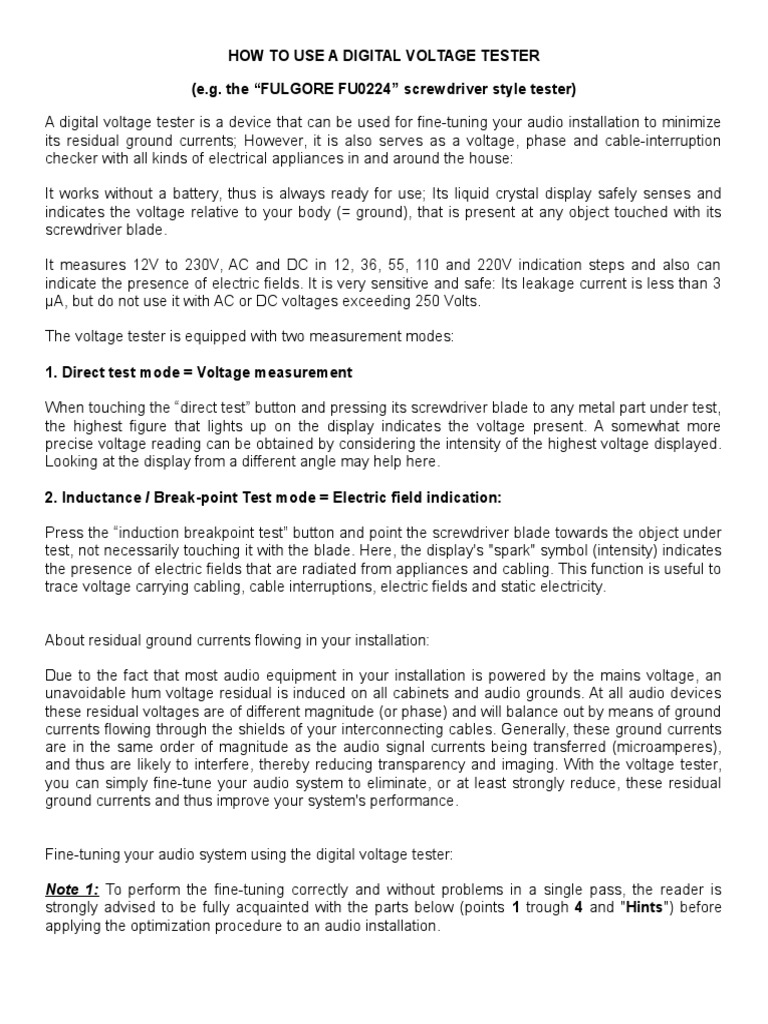 HOW TO USE A DIGITAL VOLTAGE TESTER

(e.g. the “FULGORE FU0224” screwdriver style tester)

A digital voltage tester is a device that can be used for fine-tuning your audio installation to minimize its residual ground currents; However, it is also serves as a voltage, phase and cable-interruption checker with all kinds of electrical appliances in and around the house:

It works without a battery, thus is always ready for use; Its liquid crystal display safely senses and indicates the voltage relative to your body (= ground), that is present at any object touched with its screwdriver blade.

It measures 12V to 230V, AC and DC in 12, 36, 55, 110 and 220V indication steps and also can indicate the presence of electric fields. It is very sensitive and safe: Its leakage current is less than 3 μA, but do not use it with AC or DC voltages exceeding 250 Volts.

The voltage tester is equipped with two measurement modes:

1. Direct test mode = Voltage measurement

When touching the “direct test” button and pressing its screwdriver blade to any metal part under test, the highest figure that lights up on the display indicates the voltage present. A somewhat more precise voltage reading can be obtained by considering the intensity of the highest voltage displayed. Looking at the display from a different angle may help here.

2. Inductance / Break-point Test mode = Electric field indication:

Press the “induction breakpoint test” button and point the screwdriver blade towards the object under test, not necessarily touching it with the blade. Here, the display's "spark" symbol (intensity) indicates the presence of electric fields that are radiated from appliances and cabling. This function is useful to trace voltage carrying cabling, cable interruptions, electric fields and static electricity.

About residual ground currents flowing in your installation:

Due to the fact that most audio equipment in your installation is powered by the mains voltage, an unavoidable hum voltage residual is induced on all cabinets and audio grounds. At all audio devices these residual voltages are of different magnitude (or phase) and will balance out by means of ground currents flowing through the shields of your interconnecting cables. Generally, these ground currents are in the same order of magnitude as the audio signal currents being transferred (microamperes), and thus are likely to interfere, thereby reducing transparency and imaging. With the voltage tester, you can simply fine-tune your audio system to eliminate, or at least strongly reduce, these residual ground currents and thus improve your system's performance.

Fine-tuning your audio system using the digital voltage tester:

Note 1: To perform the fine-tuning correctly and without problems in a single pass, the reader is strongly advised to be fully acquainted with the parts below (points 1 trough 4 and "Hints") before applying the optimization procedure to an audio installation.